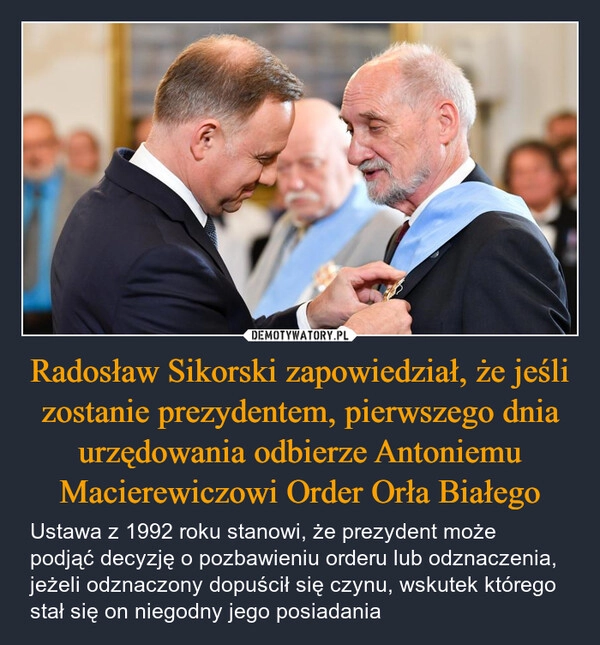 DEMOTYWATORY.PL

Radosław Sikorski zapowiedział, że jeśli zostanie prezydentem, pierwszego dnia urzędowania odbierze Antoniemu Macierewiczowi Order Orła Białego

Ustawa z 1992 roku stanowi, że prezydent może podjąć decyzję o pozbawieniu orderu lub odznaczenia, jeżeli odznaczony dopuścił się czynu, wskutek którego stał się on niegodny jego posiadania